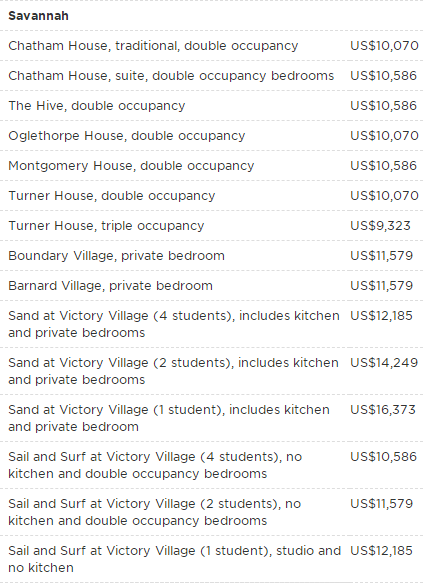 | Savannah | |
|---|---|
| Chatham House, traditional, double occupancy | US$10,070 |
| Chatham House, suite, double occupancy bedrooms | US$10,586 |
| The Hive, double occupancy | US$10,586 |
| Oglethorpe House, double occupancy | US$10,070 |
| Montgomery House, double occupancy | US$10,586 |
| Turner House, double occupancy | US$10,070 |
| Turner House, triple occupancy | US$9,323 |
| Boundary Village, private bedroom | US$11,579 |
| Barnard Village, private bedroom | US$11,579 |
| Sand at Victory Village (4 students), includes kitchen and private bedrooms | US$12,185 |
| Sand at Victory Village (2 students), includes kitchen and private bedrooms | US$14,249 |
| Sand at Victory Village (1 student), includes kitchen and private bedroom | US$16,373 |
| Sail and Surf at Victory Village (4 students), no kitchen and double occupancy bedrooms | US$10,586 |
| Sail and Surf at Victory Village (2 students), no kitchen and double occupancy bedrooms | US$11,579 |
| Sail and Surf at Victory Village (1 student), studio and no kitchen | US$12,185 |